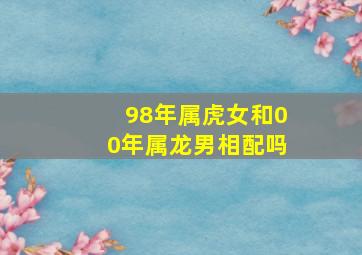 98年属虎女和00年属龙男相配吗